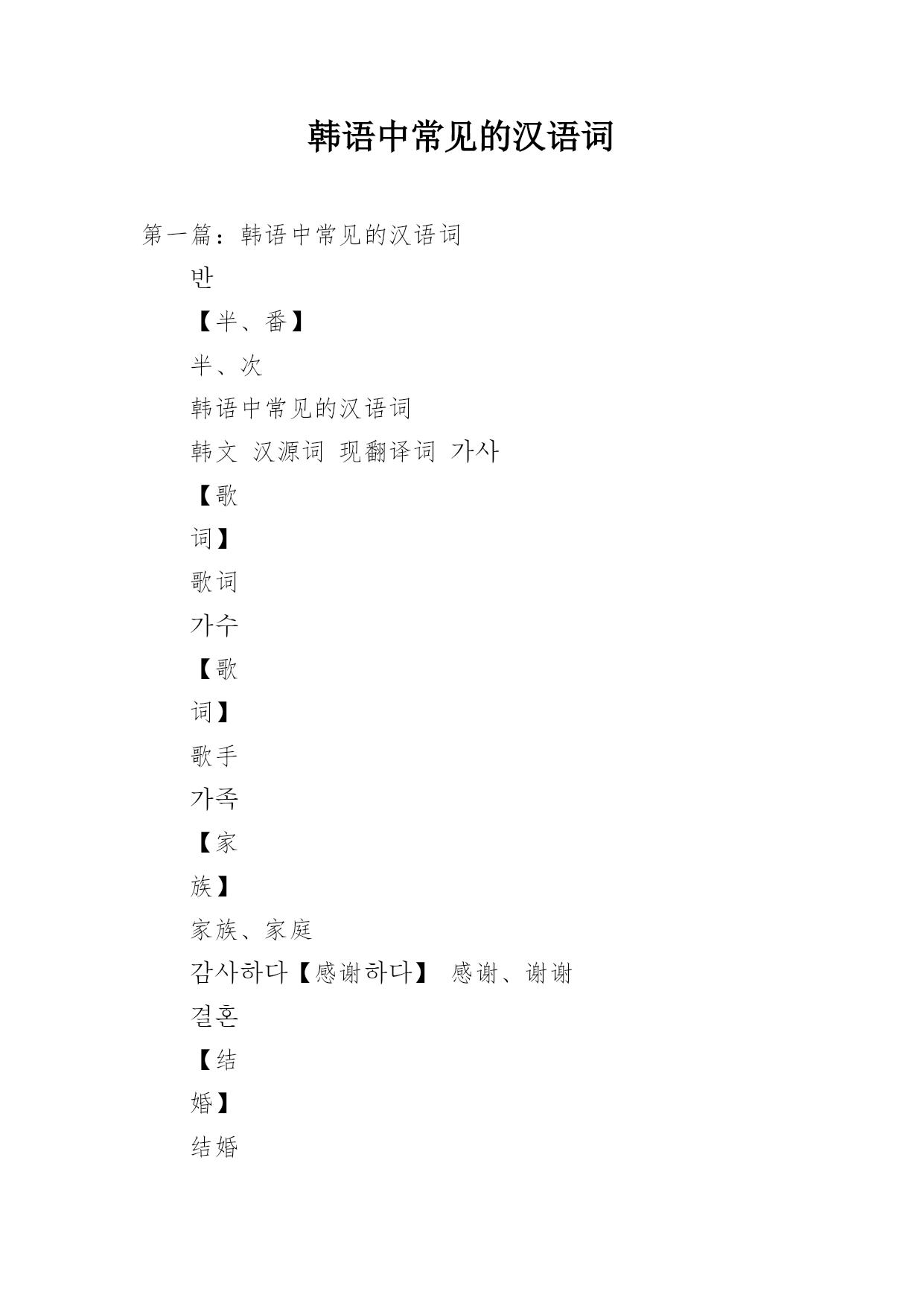 韩语中常见的汉语词

第一篇：韩语中常见的汉语词

반

【半、番】

半、次

韩语中常见的汉语词

韩文 汉源词 现翻译词 가사

【歌

词】

歌词

가수

【歌

词】

歌手

가족

【家

族】

家族、家庭

감사하다【感谢하다】 感谢、谢谢

결혼

【结

婚】

结婚